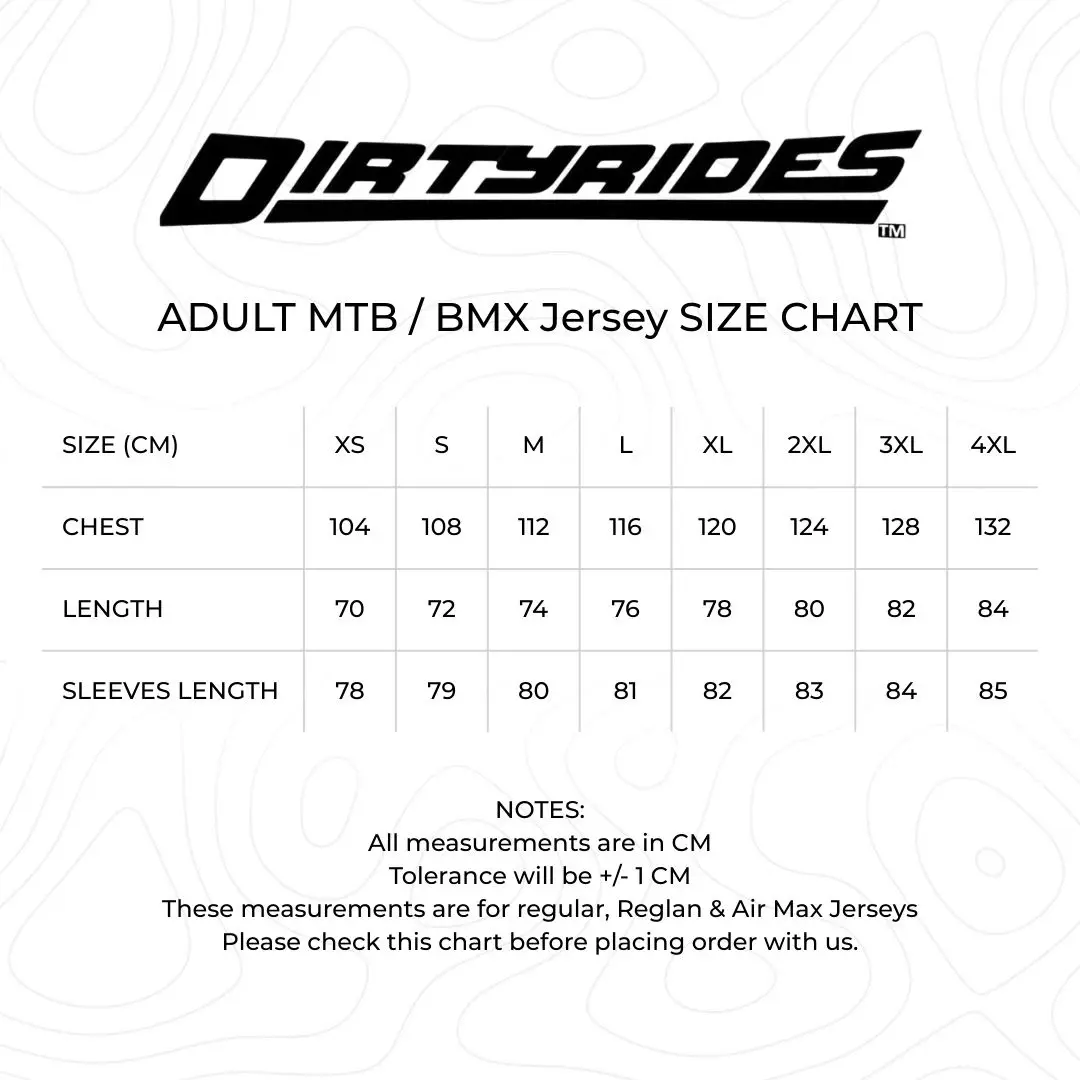 DIRTYRIDES
TM

ADULT MTB / BMX Jersey SIZE CHART

| SIZE (CM) | XS | S | M | L | XL | 2XL | 3XL | 4XL |
|---|---|---|---|---|---|---|---|---|
| CHEST | 104 | 108 | 112 | 116 | 120 | 124 | 128 | 132 |
| LENGTH | 70 | 72 | 74 | 76 | 78 | 80 | 82 | 84 |
| SLEEVES LENGTH | 78 | 79 | 80 | 81 | 82 | 83 | 84 | 85 |

NOTES:
All measurements are in CM
Tolerance will be +/- 1 CM
These measurements are for regular, Reglan & Air Max Jerseys
Please check this chart before placing order with us.